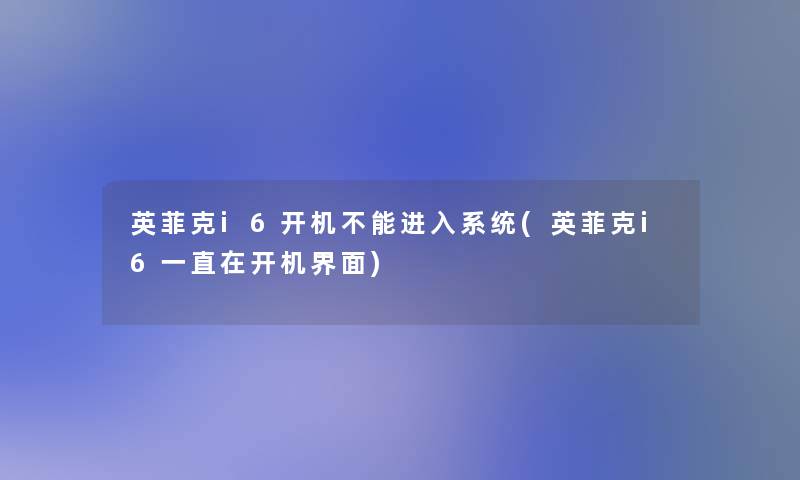 英菲克i6开机不能进入系统(英菲克i6一直在开机界面)